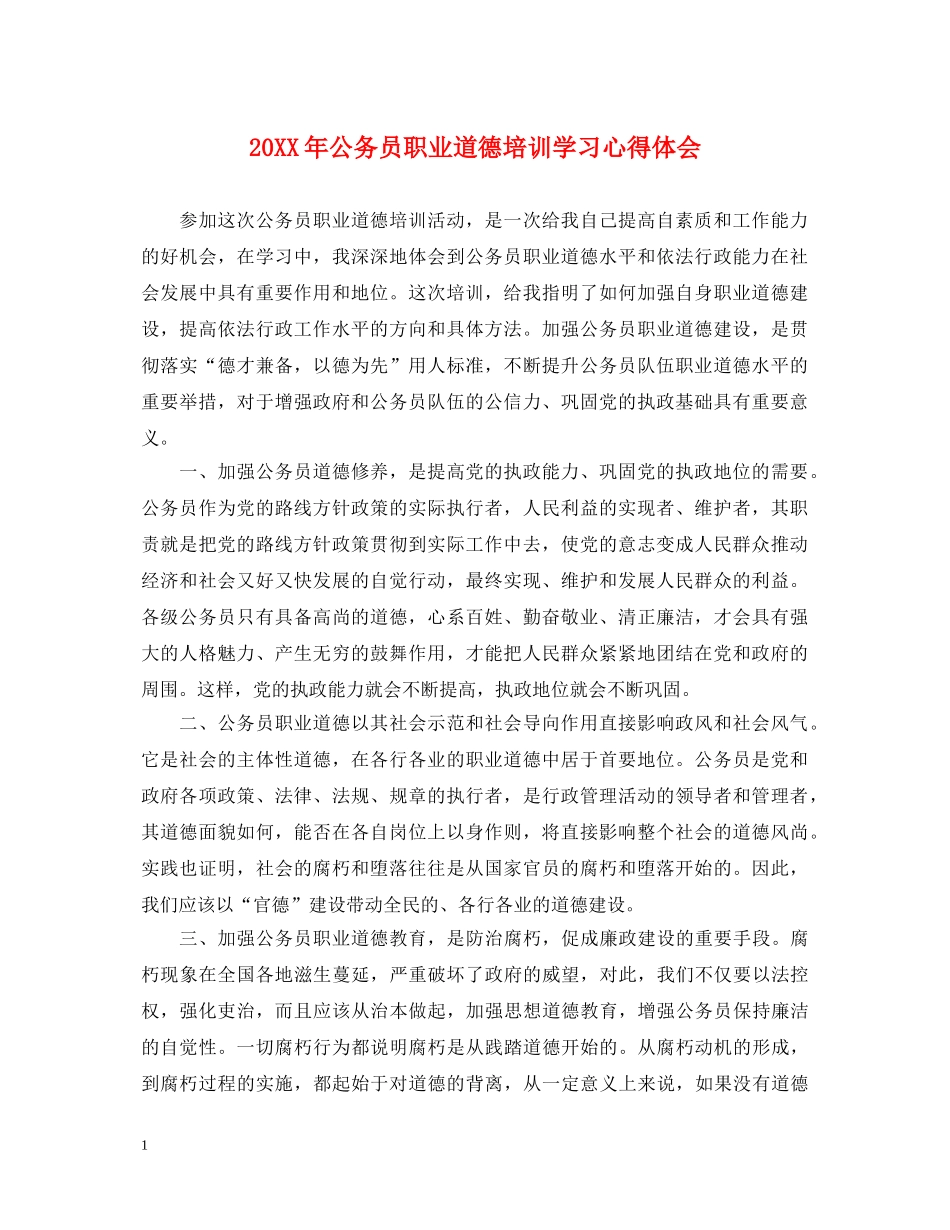 20XX年公务员职业道德培训学习心得体会

参加这次公务员职业道德培训活动，是一次给我自己提高自素质和工作能力的好机会，在学习中，我深深地体会到公务员职业道德水平和依法行政能力在社会发展中具有重要作用和地位。这次培训，给我指明了如何加强自身职业道德建设，提高依法行政工作水平的方向和具体方法。加强公务员职业道德建设，是贯彻落实“德才兼备，以德为先”用人标准，不断提升公务员队伍职业道德水平的重要举措，对于增强政府和公务员队伍的公信力、巩固党的执政基础具有重要意义。

一、加强公务员道德修养，是提高党的执政能力、巩固党的执政地位的需要。公务员作为党的路线方针政策的实际执行者，人民利益的实现者、维护者，其职责就是把党的路线方针政策贯彻到实际工作中去，使党的意志变成人民群众推动经济和社会又好又快发展的自觉行动，最终实现、维护和发展人民群众的利益。各级公务员只有具备高尚的道德，心系百姓、勤奋敬业、清正廉洁，才会具有强大的人格魅力、产生无穷的鼓舞作用，才能把人民群众紧紧地团结在党和政府的周围。这样，党的执政能力就会不断提高，执政地位就会不断巩固。

二、公务员职业道德以其社会示范和社会导向作用直接影响政风和社会风气。它是社会的主体性道德，在各行各业的职业道德中居于首要地位。公务员是党和政府各项政策、法律、法规、规章的执行者，是行政管理活动的领导者和管理者，其道德面貌如何，能否在各自岗位上以身作则，将直接影响整个社会的道德风尚。实践也证明，社会的腐朽和堕落往往是从国家官员的腐朽和堕落开始的。因此，我们应该以“官德”建设带动全民的、各行各业的道德建设。

三、加强公务员职业道德教育，是防治腐朽，促成廉政建设的重要手段。腐朽现象在全国各地滋生蔓延，严重破坏了政府的威望，对此，我们不仅要以法控权，强化吏治，而且应该从治本做起，加强思想道德教育，增强公务员保持廉洁的自觉性。一切腐朽行为都说明腐朽是从践踏道德开始的。从腐朽动机的形成，到腐朽过程的实施，都起始于对道德的背离，从一定意义上来说，如果没有道德

1